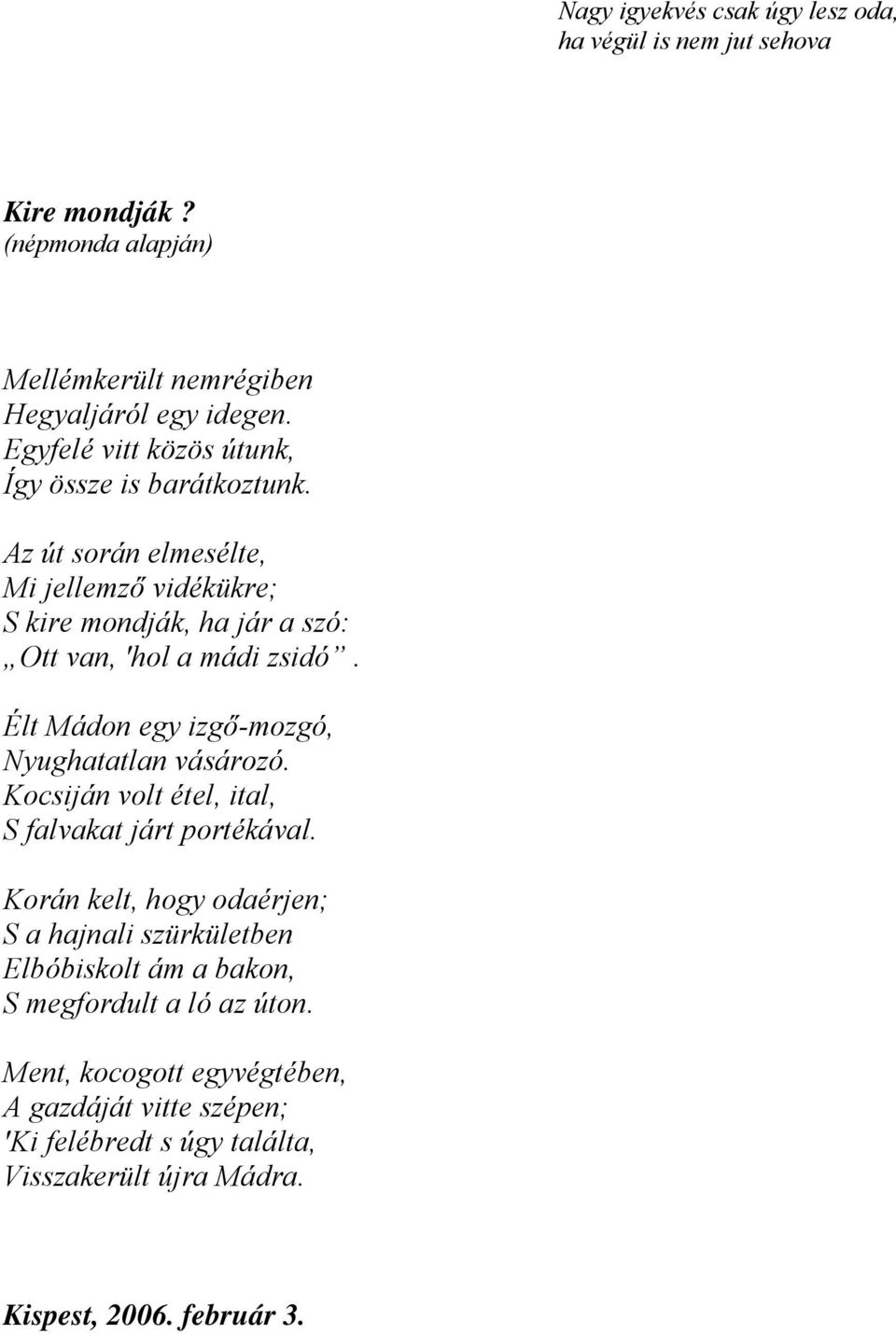 Nagy igyekvés csak úgy lesz oda,
ha végül is nem jut sehova

Kire mondják ?
(népmonda alapján)

Mellémkerült nemrégiben
Hegyaljáról egy idegen.
Egyfelé vitt közös útunk,
Így össze is barátkoztunk.

Az út során elmesélte,
Mi jellemző vidékükre;
S kire mondják, ha jár a szó:
„Ott van, 'hol a mádi zsidó”.

Élt Mádon egy izgő-mozgó,
Nyughatatlan vásározó.
Kocsiján volt étel, ital,
S falvakat járt portékával.

Korán kelt, hogy odaérjen;
S a hajnali szürkületben
Elbóbiskolt ám a bakon,
S megfordult a ló az úton.

Ment, kocogott egyvégtében,
A gazdáját vitte szépen;
'Ki felébredt s úgy találta,
Visszakerült újra Mádra.

Kispest, 2006. február 3.